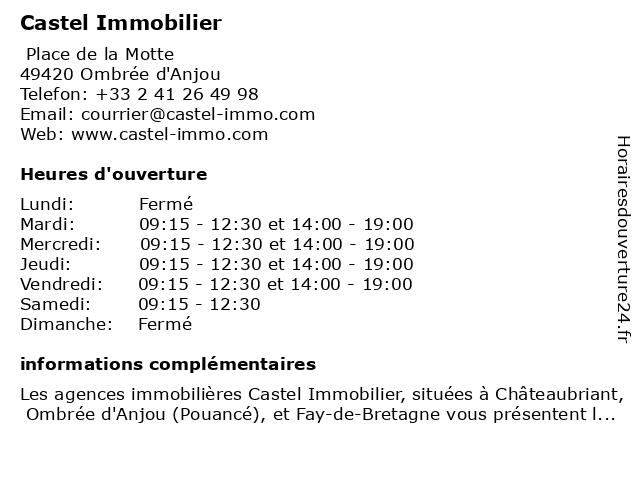 Castel Immobilier

Place de la Motte
49420 Ombrée d'Anjou
Telefon: +33 2 41 26 49 98
Email: courrier@castel-immo.com
Web: www.castel-immo.com

Heures d'ouverture

| | |
|---|---|
| Lundi: | Fermé |
| Mardi: | 09:15 - 12:30 et 14:00 - 19:00 |
| Mercredi: | 09:15 - 12:30 et 14:00 - 19:00 |
| Jeudi: | 09:15 - 12:30 et 14:00 - 19:00 |
| Vendredi: | 09:15 - 12:30 et 14:00 - 19:00 |
| Samedi: | 09:15 - 12:30 |
| Dimanche: | Fermé |

informations complémentaires

Les agences immobilières Castel Immobilier, situées à Châteaubriant, Ombrée d'Anjou (Pouancé), et Fay-de-Bretagne vous présentent l...

Horairesdouverture24.fr